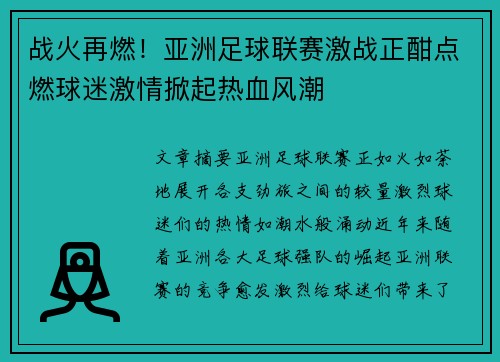 战火再燃！亚洲足球联赛激战正酣点燃球迷激情掀起热血风潮

文章摘要亚洲足球联赛正如火如荼地展开各支劲旅之间的较量激烈球迷们的热情如潮水般涌动近年来随着亚洲各大足球强队的崛起亚洲联赛的竞争愈发激烈给球迷们带来了